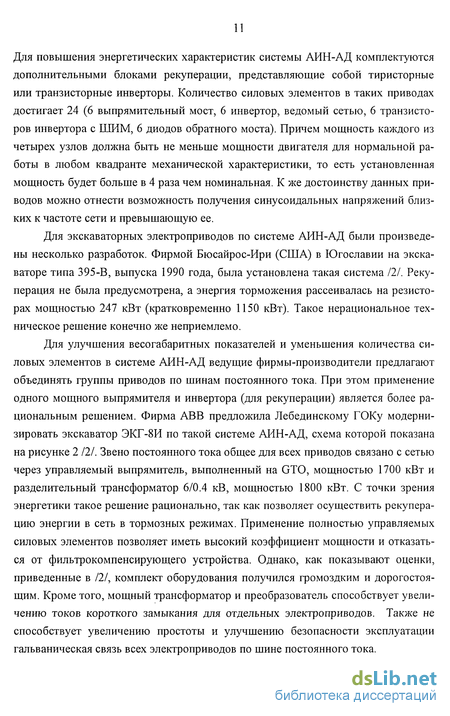 11

Для повышения энергетических характеристик системы АИН-АД комплектуются дополнительными блоками рекуперации, представляющие собой тиристорные или транзисторные инверторы. Количество силовых элементов в таких приводах достигает 24 (6 выпрямительный мост, 6 инвертор, ведомый сетью, 6 транзисторов инвертора с ШИМ, 6 диодов обратного моста). Причем мощность каждого из четырех узлов должна быть не меньше мощности двигателя для нормальной работы в любом квадранте механической характеристики, то есть установленная мощность будет больше в 4 раза чем номинальная. К же достоинству данных приводов можно отнести возможность получения синусоидальных напряжений близких к частоте сети и превышающую ее.

Для экскаваторных электроприводов по системе АИН-АД были произведены несколько разработок. Фирмой Бюсайрос-Ири (США) в Югославии на экскаваторе типа 395-В, выпуска 1990 года, была установлена такая система /2/. Рекуперация не была предусмотрена, а энергия торможения рассеивалась на резисторах мощностью 247 кВт (кратковременно 1150 кВт). Такое нерациональное техническое решение конечно же неприемлемо.

Для улучшения весогабаритных показателей и уменьшения количества силовых элементов в системе АИН-АД ведущие фирмы-производители предлагают объединять группы приводов по шинам постоянного тока. При этом применение одного мощного выпрямителя и инвертора (для рекуперации) является более рациональным решением. Фирма АВВ предложила Лебединскому ГОКу модернизировать экскаватор ЭКГ-8И по такой системе АИН-АД, схема которой показана на рисунке 2 /2/. Звено постоянного тока общее для всех приводов связано с сетью через управляемый выпрямитель, выполненный на GTO, мощностью 1700 кВт и разделительный трансформатор 6/0.4 кВ, мощностью 1800 кВт. С точки зрения энергетики такое решение рационально, так как позволяет осуществить рекуперацию энергии в сеть в тормозных режимах. Применение полностью управляемых силовых элементов позволяет иметь высокий коэффициент мощности и отказаться от фильтрокомпенсирующего устройства. Однако, как показывают оценки, приведенные в /2/, комплект оборудования получился громоздким и дорогостоящим. Кроме того, мощный трансформатор и преобразователь способствует увеличению токов короткого замыкания для отдельных электроприводов. Также не способствует увеличению простоты и улучшению безопасности эксплуатации гальваническая связь всех электроприводов по шине постоянного тока.

dsLib.net
библиотека диссертаций